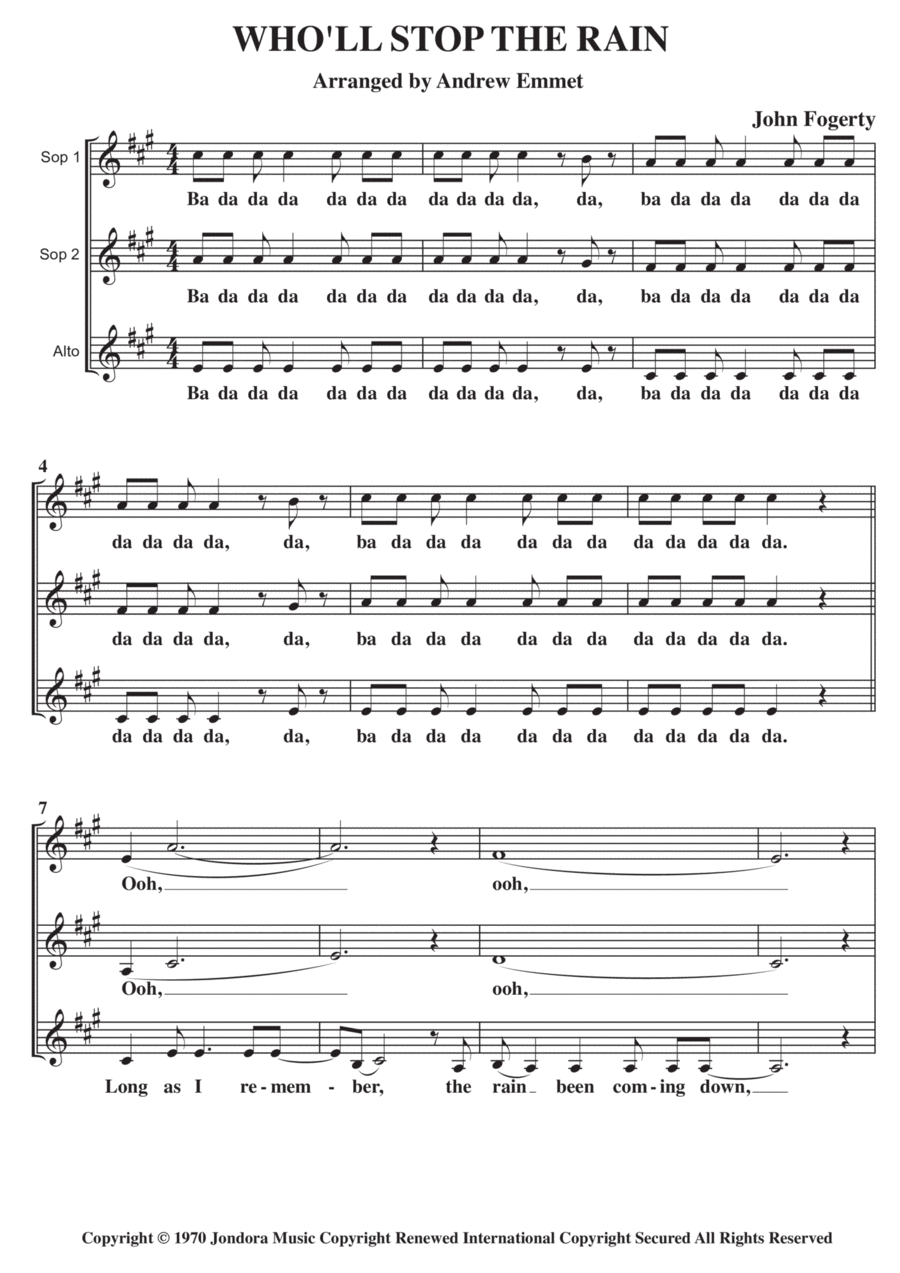 WHO'LL STOP THE RAIN

Arranged by Andrew Emmet

John Fogerty

Sop 1
Ba da da da da da da da da da da, da, ba da da da da da da

Sop 2
Ba da da da da da da da da da da, da, ba da da da da da da

Alto
Ba da da da da da da da da da da, da, ba da da da da da da

4
da da da da, da, ba da da da da da da da da da da da.

da da da da, da, ba da da da da da da da da da da da.

da da da da, da, ba da da da da da da da da da da da.

7
Ooh, ooh,

Ooh, ooh,

Long as I re-mem - ber, the rain been com-ing down,

Copyright © 1970 Jondora Music Copyright Renewed International Copyright Secured All Rights Reserved